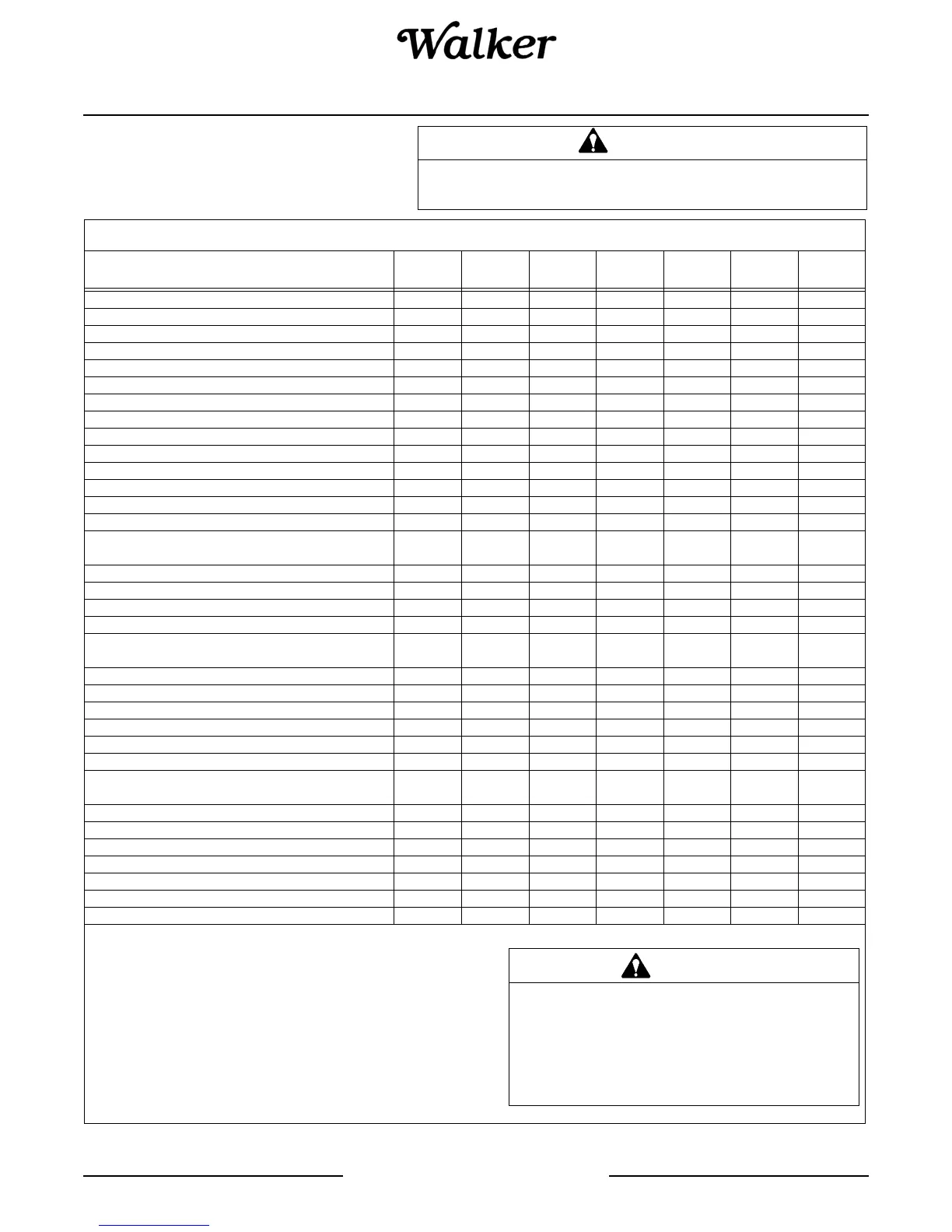 Walker